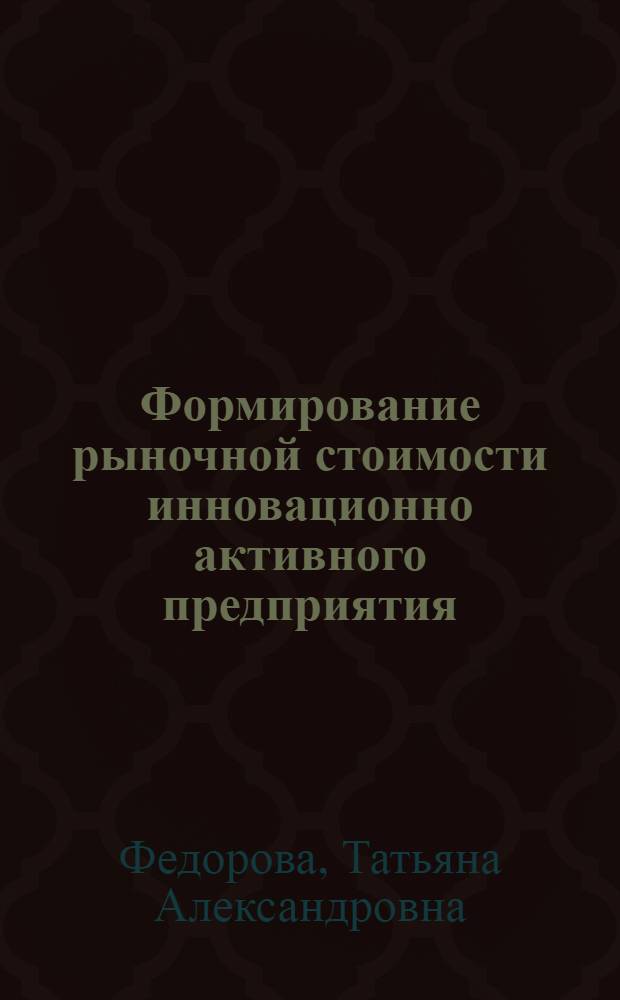 Формирование рыночной стоимости инновационно активного предприятия

Федорова, Татьяна Александровна